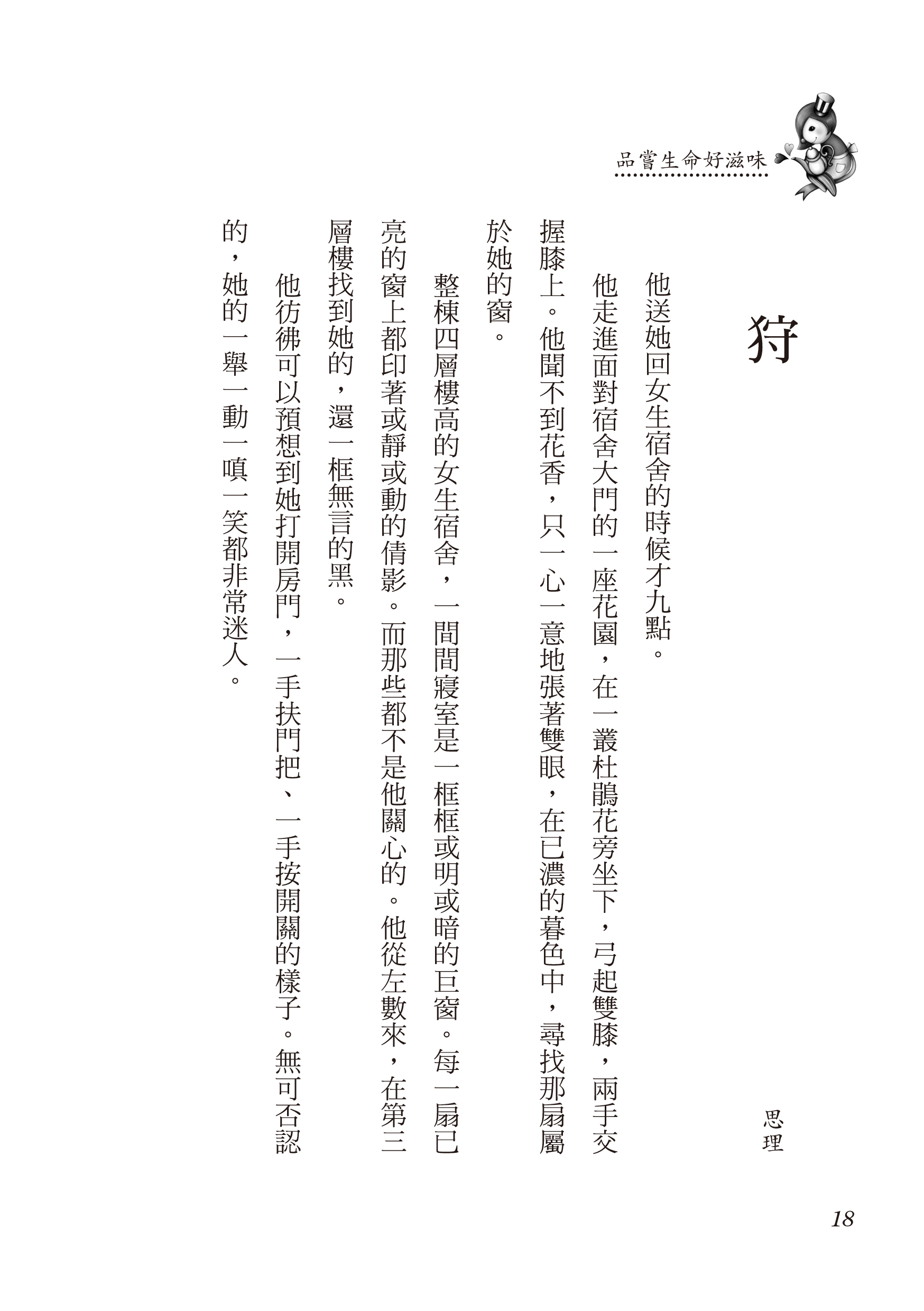 品嘗生命好滋味

狩

思理

他送她回女生宿舍的時候才九點。

他走進面對宿舍大門的一座花園，在一叢杜鵑花旁坐下，弓起雙膝，兩手交握膝上。他聞不到花香，只一心一意地張著雙眼，在已濃的暮色中，尋找那扇屬於她的窗。

整棟四層樓高的女生宿舍，一間間寢室是一框框或明或暗的巨窗。每一扇已亮的窗上都印著或靜或動的倩影。而那些都不是他關心的。他從左數來，在第三層樓找到她的，還一框無言的黑。

他彷彿可以預想到她打開房門，一手扶門把、一手按開關的樣子。無可否認的，她的一舉一動一嗔一笑都非常迷人。

18